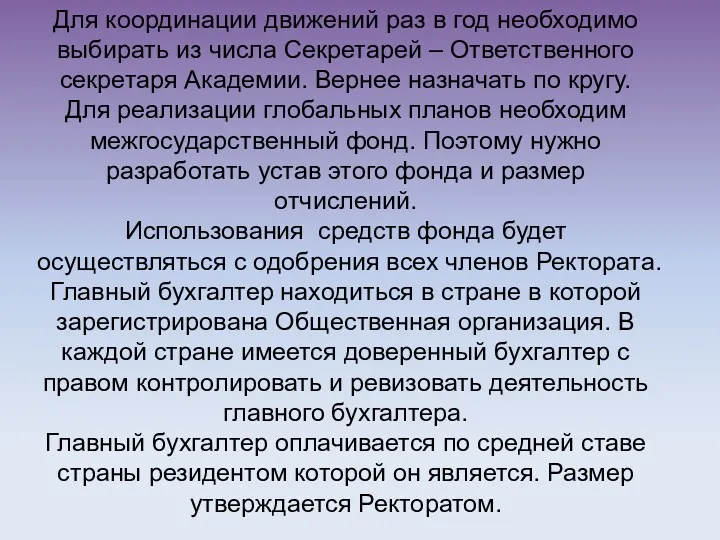 Для координации движений раз в год необходимо выбирать из числа Секретарей – Ответственного секретаря Академии. Вернее назначать по кругу.
Для реализации глобальных планов необходим межгосударственный фонд. Поэтому нужно разработать устав этого фонда и размер отчислений.
Использования  средств фонда будет осуществляться с одобрения всех членов Ректората.
Главный бухгалтер находиться в стране в которой зарегистрирована Общественная организация. В каждой стране имеется доверенный бухгалтер с правом контролировать и ревизовать деятельность главного бухгалтера.
Главный бухгалтер оплачивается по средней ставе страны резидентом которой он является. Размер утверждается Ректоратом.